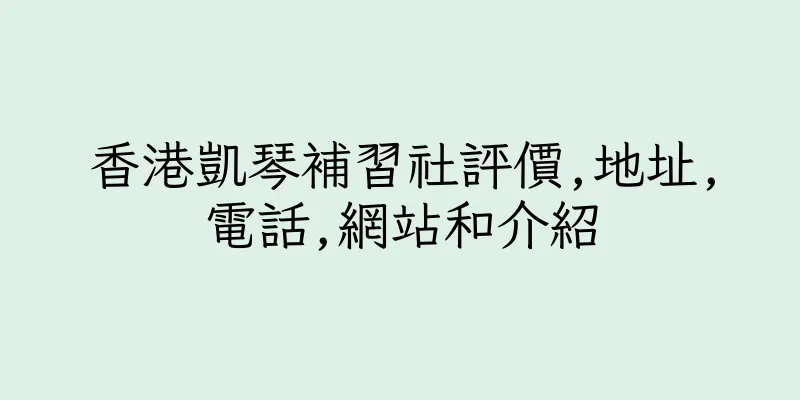 香港凱琴補習社評價,地址,電話,網站和介紹